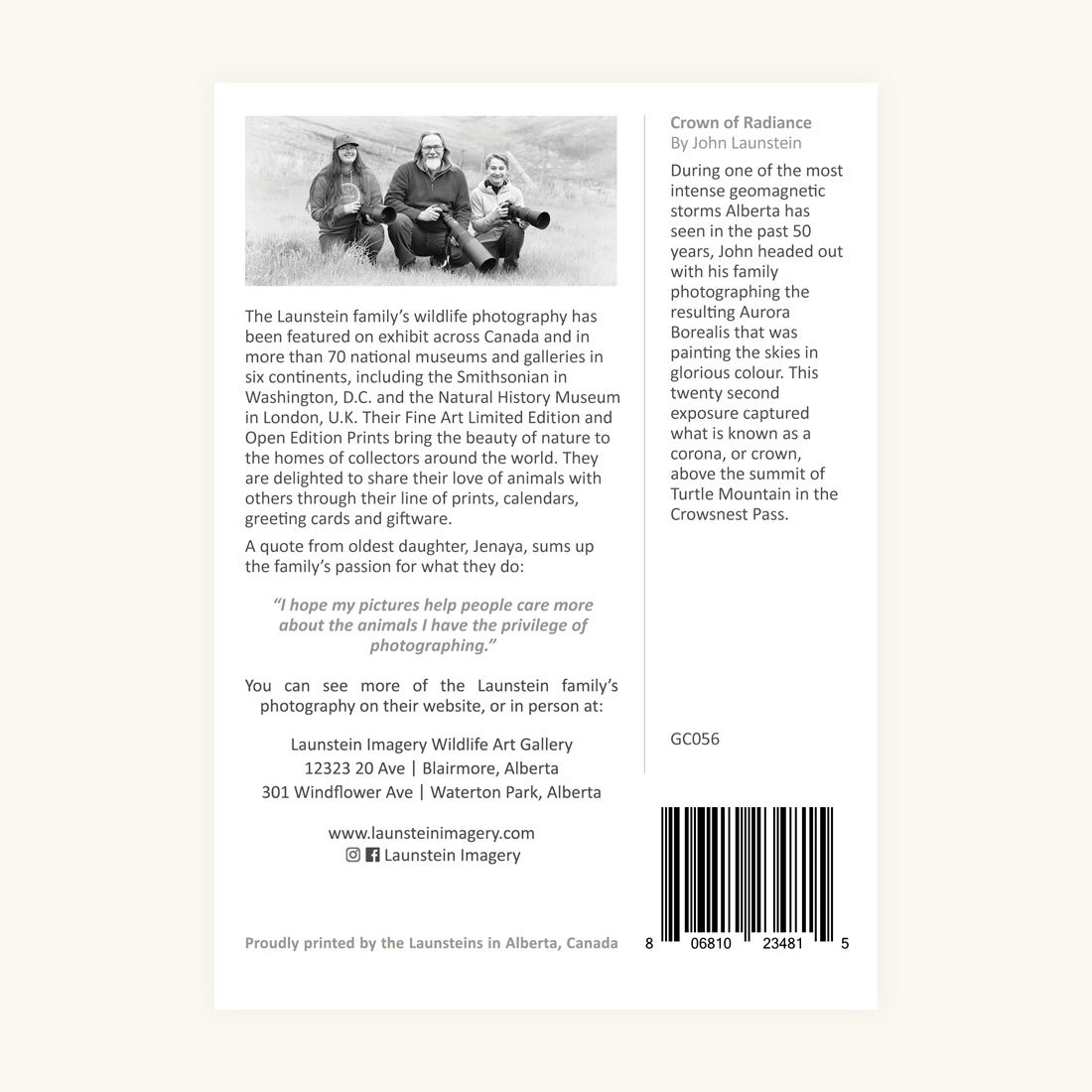 The Launstein family's wildlife photography has been featured on exhibit across Canada and in more than 70 national museums and galleries in six continents, including the Smithsonian in Washington, D.C. and the Natural History Museum in London, U.K. Their Fine Art Limited Edition and Open Edition Prints bring the beauty of nature to the homes of collectors around the world. They are delighted to share their love of animals with others through their line of prints, calendars, greeting cards and giftware.

A quote from oldest daughter, Jenaya, sums up the family's passion for what they do:

"I hope my pictures help people care more about the animals I have the privilege of photographing."

You can see more of the Launstein family's photography on their website, or in person at:

Launstein Imagery Wildlife Art Gallery
12323 20 Ave | Blairmore, Alberta
301 Windflower Ave | Waterton Park, Alberta

www.launsteinimagery.com
Launstein Imagery

Proudly printed by the Launsteins in Alberta, Canada

Crown of Radiance
By John Launstein

During one of the most intense geomagnetic storms Alberta has seen in the past 50 years, John headed out with his family photographing the resulting Aurora Borealis that was painting the skies in glorious colour. This twenty second exposure captured what is known as a corona, or crown, above the summit of Turtle Mountain in the Crowsnest Pass.

GC056

8 06810 23481 5